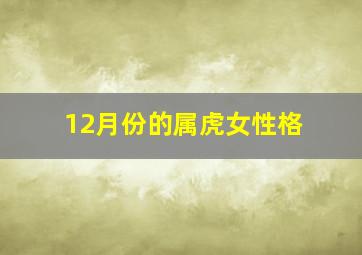 12月份的属虎女性格